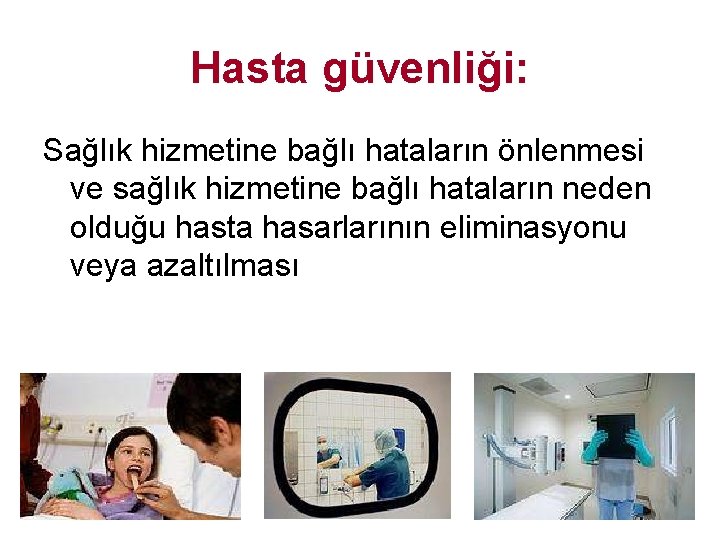 Hasta güvenliği:

Sağlık hizmetine bağlı hataların önlenmesi ve sağlık hizmetine bağlı hataların neden olduğu hasta hasarlarının eliminasyonu veya azaltılması